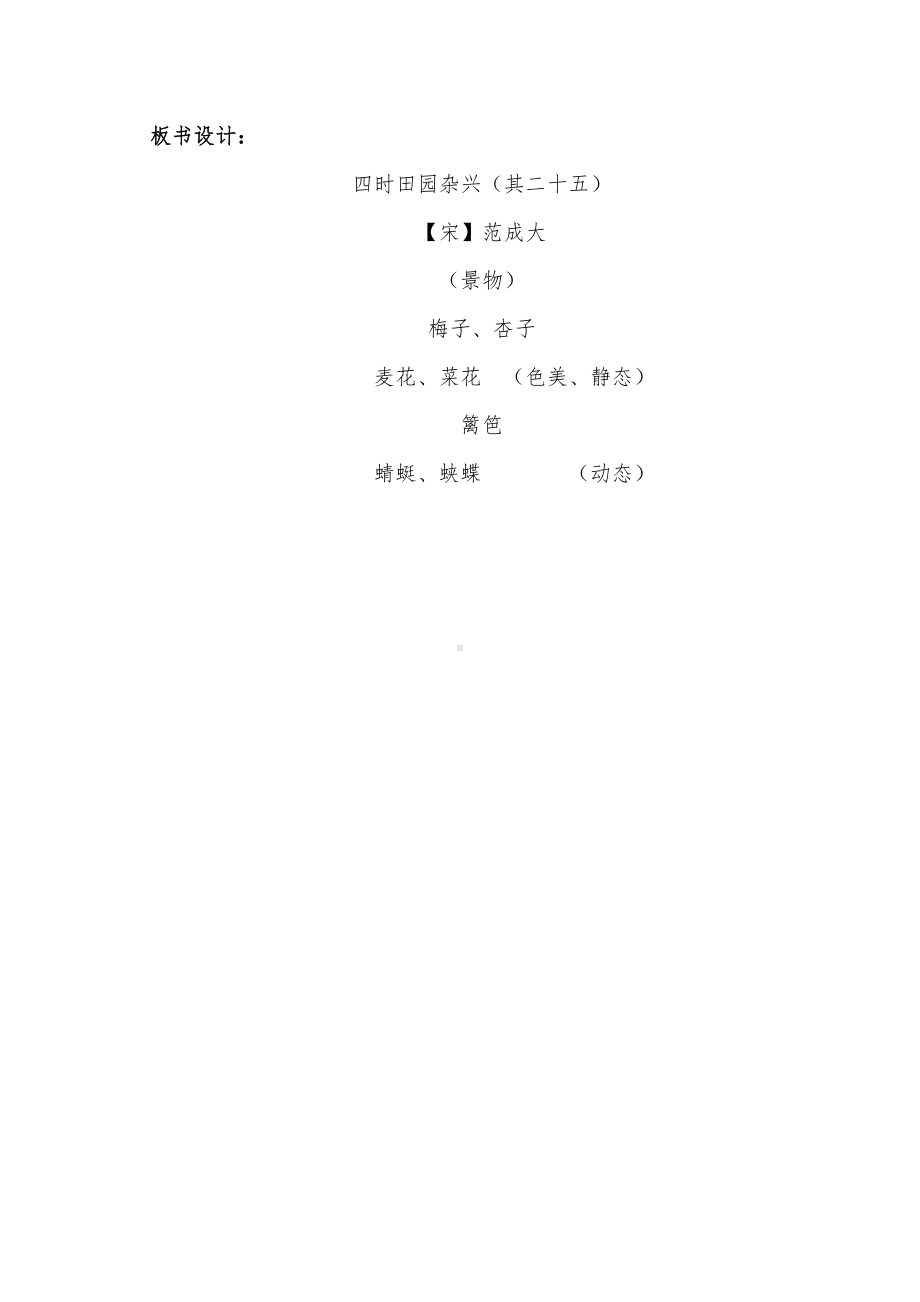 板书设计：

四时田园杂兴（其二十五）

【宋】范成大

（景物）

梅子、杏子

麦花、菜花 （色美、静态）

篱笆

蜻蜓、蛱蝶 （动态）